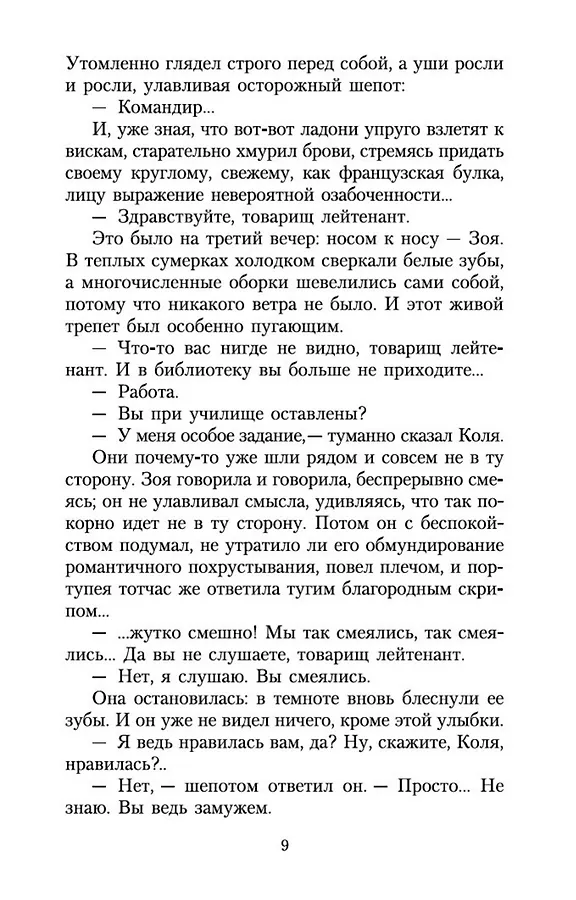 Утомленно глядел строго перед собой, а уши росли и росли, улавливая осторожный шепот:

— Командир...

И, уже зная, что вот-вот ладони упруго взлетят к вискам, старательно хмурил брови, стремясь придать своему круглому, свежему, как французская булка, лицу выражение невероятной озабоченности...

— Здравствуйте, товарищ лейтенант.

Это было на третий вечер: носом к носу — Зоя. В теплых сумерках холодком сверкали белые зубы, а многочисленные оборки шевелились сами собой, потому что никакого ветра не было. И этот живой трепет был особенно пугающим.

— Что-то вас нигде не видно, товарищ лейтенант. И в библиотеку вы больше не приходите...

— Работа.

— Вы при училище оставлены?

— У меня особое задание,— туманно сказал Коля.

Они почему-то уже шли рядом и совсем не в ту сторону. Зоя говорила и говорила, беспрерывно смеясь; он не улавливал смысла, удивляясь, что так покорно идет не в ту сторону. Потом он с беспокойством подумал, не утратило ли его обмундирование романтичного похрустывания, повел плечом, и портупея тотчас же ответила тугим благородным скрипом...

— ...жутко смешно! Мы так смеялись, так смеялись... Да вы не слушаете, товарищ лейтенант.

— Нет, я слушаю. Вы смеялись.

Она остановилась: в темноте вновь блеснули ее зубы. И он уже не видел ничего, кроме этой улыбки.

— Я ведь нравилась вам, да? Ну, скажите, Коля, нравилась?..

— Нет, — шепотом ответил он. — Просто... Не знаю. Вы ведь замужем.

9